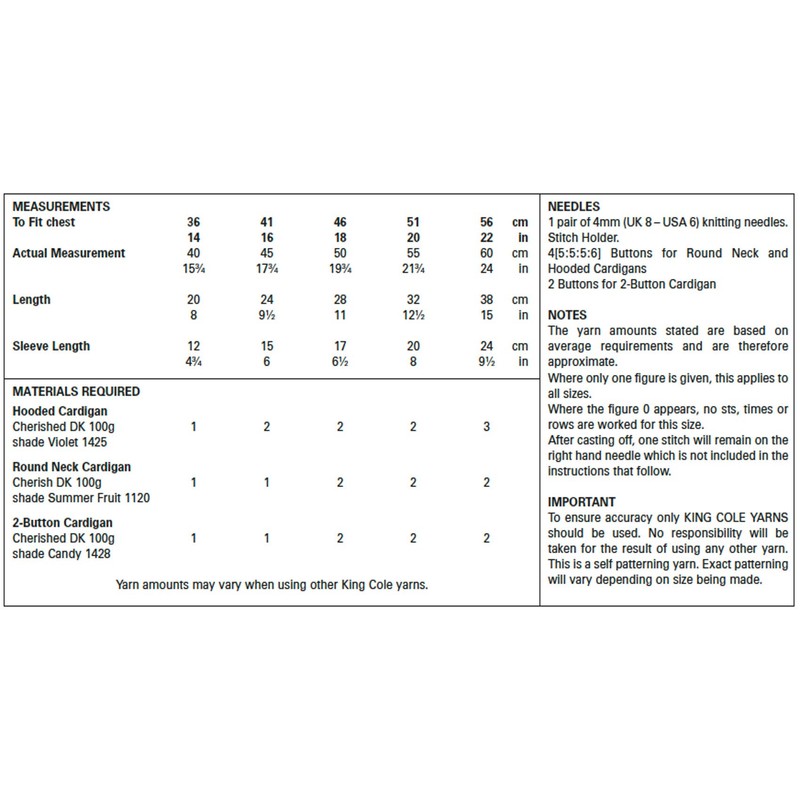 MEASUREMENTS

| To Fit chest | 36 | 41 | 46 | 51 | 56 | cm |
|---|---|---|---|---|---|---|
| | 14 | 16 | 18 | 20 | 22 | in |
| Actual Measurement | 40 | 45 | 50 | 55 | 60 | cm |
| | 15¾ | 17¾ | 19¾ | 21¾ | 24 | in |
| Length | 20 | 24 | 28 | 32 | 38 | cm |
| | 8 | 9½ | 11 | 12½ | 15 | in |
| Sleeve Length | 12 | 15 | 17 | 20 | 24 | cm |
| | 4¾ | 6 | 6½ | 8 | 9½ | in |

MATERIALS REQUIRED

| Hooded Cardigan Cherished DK 100g shade Violet 1425 | 1 | 2 | 2 | 2 | 3 |
|---|---|---|---|---|---|
| Round Neck Cardigan Cherish DK 100g shade Summer Fruit 1120 | 1 | 1 | 2 | 2 | 2 |
| 2-Button Cardigan Cherished DK 100g shade Candy 1428 | 1 | 1 | 2 | 2 | 2 |

Yarn amounts may vary when using other King Cole yarns.

NEEDLES
1 pair of 4mm (UK 8 – USA 6) knitting needles.
Stitch Holder.
4[5:5:5:6] Buttons for Round Neck and Hooded Cardigans
2 Buttons for 2-Button Cardigan

NOTES
The yarn amounts stated are based on average requirements and are therefore approximate.
Where only one figure is given, this applies to all sizes.
Where the figure 0 appears, no sts, times or rows are worked for this size.
After casting off, one stitch will remain on the right hand needle which is not included in the instructions that follow.

IMPORTANT
To ensure accuracy only KING COLE YARNS should be used. No responsibility will be taken for the result of using any other yarn. This is a self patterning yarn. Exact patterning will vary depending on size being made.